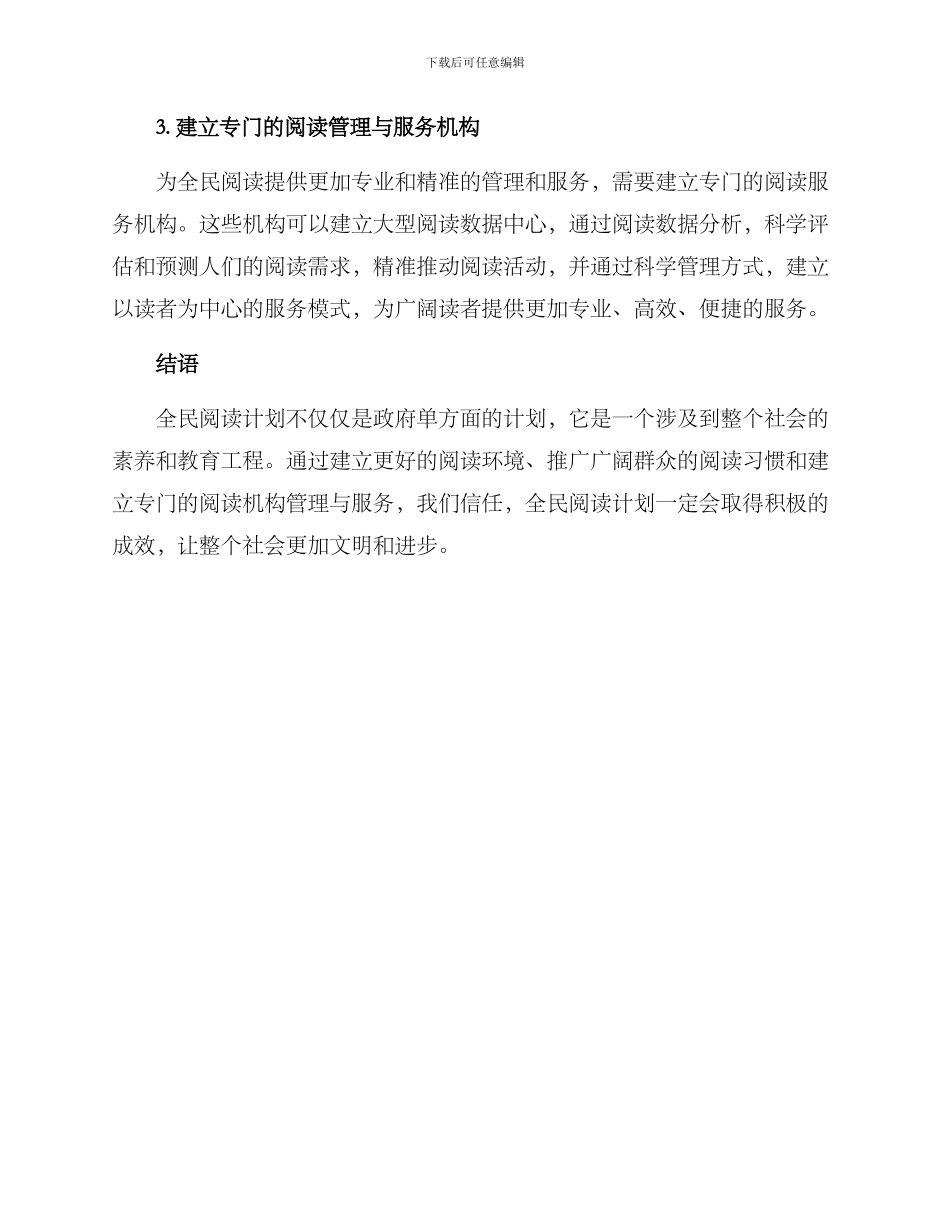 下载后可任意编辑

3. 建立专门的阅读管理与服务机构

为全民阅读提供更加专业和精准的管理和服务，需要建立专门的阅读服务机构。这些机构可以建立大型阅读数据中心，通过阅读数据分析，科学评估和预测人们的阅读需求，精准推动阅读活动，并通过科学管理方式，建立以读者为中心的服务模式，为广阔读者提供更加专业、高效、便捷的服务。

结语

全民阅读计划不仅仅是政府单方面的计划，它是一个涉及到整个社会的素养和教育工程。通过建立更好的阅读环境、推广广阔群众的阅读习惯和建立专门的阅读机构管理与服务，我们信任，全民阅读计划一定会取得积极的成效，让整个社会更加文明和进步。